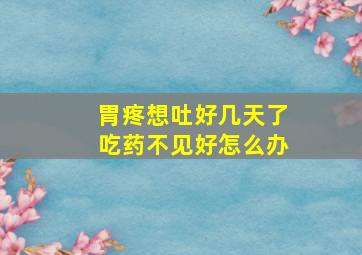 胃疼想吐好几天了
吃药不见好怎么办